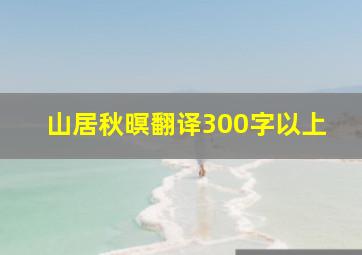 山居秋暝翻译300字以上